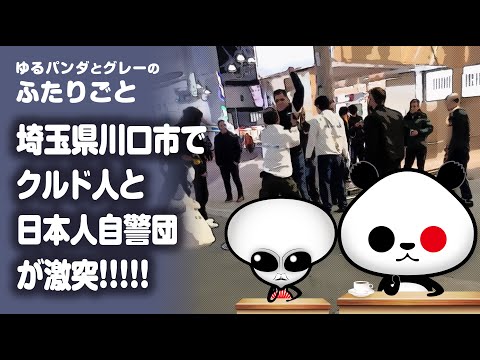 ゆるパンダとグレーの
ふたりごと

埼玉県川口市で
クルド人と
日本人自警団
が激突!!!!!